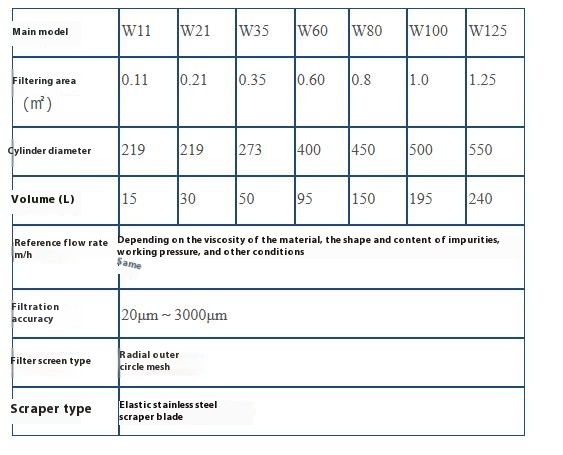 | Main model | W11 | W21 | W35 | W60 | W80 | W100 | W125 |
|---|---|---|---|---|---|---|---|
| Filtering area ($m^2$) | 0.11 | 0.21 | 0.35 | 0.60 | 0.8 | 1.0 | 1.25 |
| Cylinder diameter | 219 | 219 | 273 | 400 | 450 | 500 | 550 |
| Volume (L) | 15 | 30 | 50 | 95 | 150 | 195 | 240 |
| Reference flow rate m/h | Depending on the viscosity of the material, the shape and content of impurities, working pressure, and other conditions Same | | | | | | |
| Filtration accuracy | 20μm ~ 3000μm | | | | | | |
| Filter screen type | Radial outer circle mesh | | | | | | |
| Scraper type | Elastic stainless steel scraper blade | | | | | | |